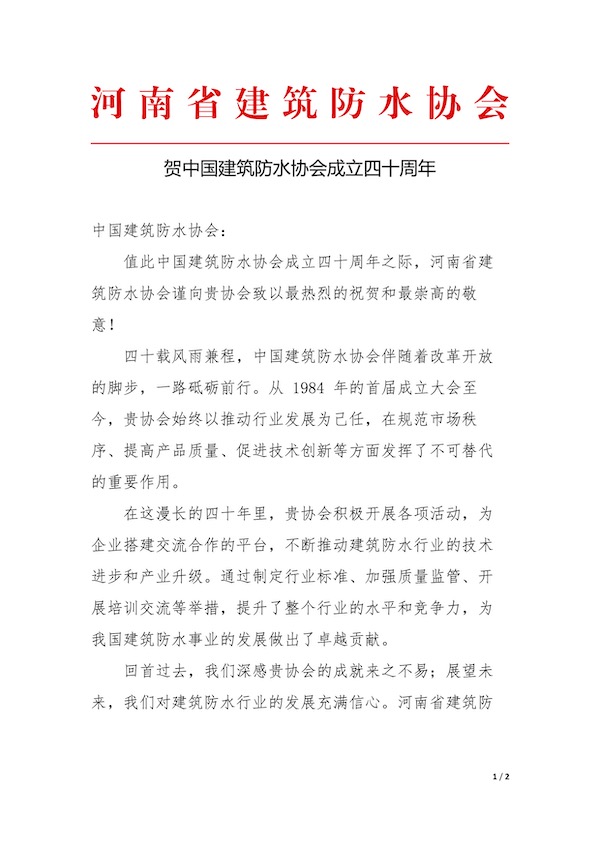 河南省建筑防水协会

贺中国建筑防水协会成立四十周年

中国建筑防水协会：

值此中国建筑防水协会成立四十周年之际，河南省建筑防水协会谨向贵协会致以最热烈的祝贺和最崇高的敬意！

四十载风雨兼程，中国建筑防水协会伴随着改革开放的脚步，一路砥砺前行。从 1984 年的首届成立大会至今，贵协会始终以推动行业发展为己任，在规范市场秩序、提高产品质量、促进技术创新等方面发挥了不可替代的重要作用。

在这漫长的四十年里，贵协会积极开展各项活动，为企业搭建交流合作的平台，不断推动建筑防水行业的技术进步和产业升级。通过制定行业标准、加强质量监管、开展培训交流等举措，提升了整个行业的水平和竞争力，为我国建筑防水事业的发展做出了卓越贡献。

回首过去，我们深感贵协会的成就来之不易；展望未来，我们对建筑防水行业的发展充满信心。河南省建筑防

1 / 2